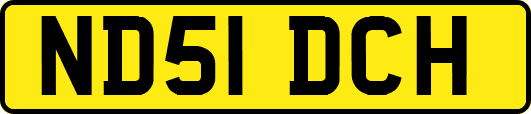 ND51 DCH